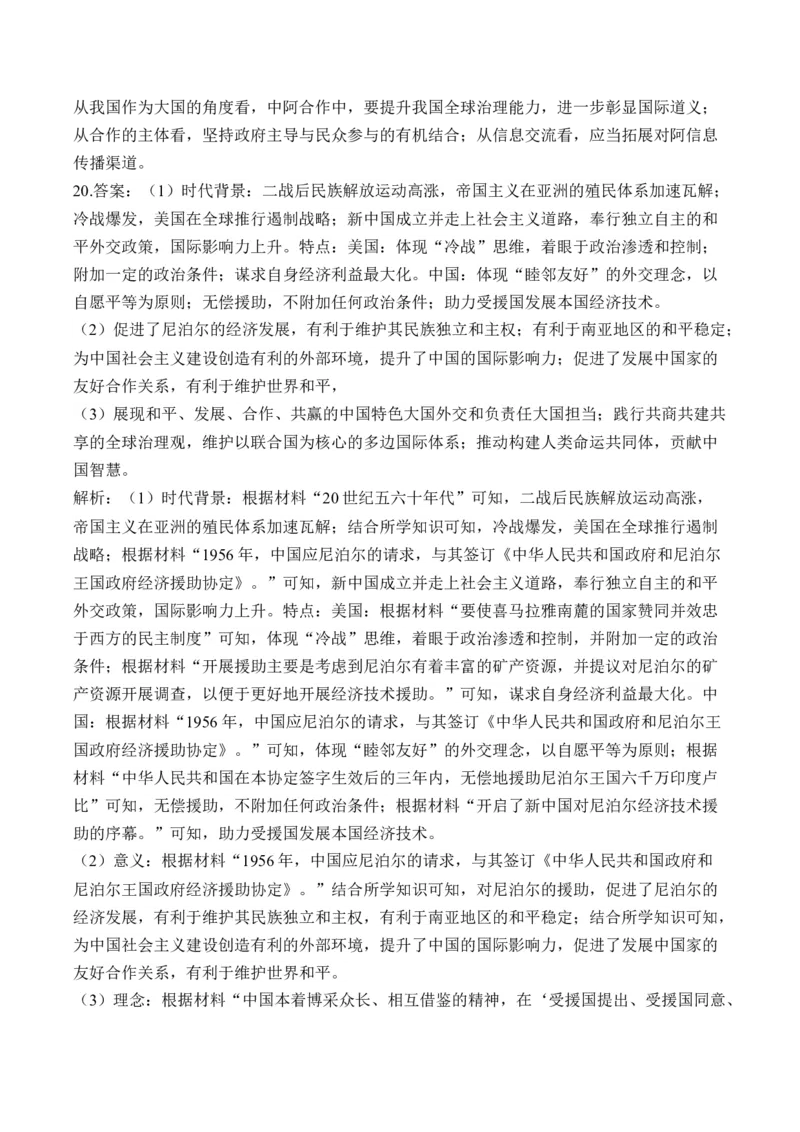 从我国作为大国的角度看，中阿合作中，要提升我国全球治理能力，进一步彰显国际道义；从合作的主体看，坚持政府主导与民众参与的有机结合；从信息交流看，应当拓展对阿信息传播渠道。

20.答案：（1）时代背景：二战后民族解放运动高涨，帝国主义在亚洲的殖民体系加速瓦解；冷战爆发，美国在全球推行遏制战略；新中国成立并走上社会主义道路，奉行独立自主的和平外交政策，国际影响力上升。特点：美国：体现“冷战”思维，着眼于政治渗透和控制；附加一定的政治条件；谋求自身经济利益最大化。中国：体现“睦邻友好”的外交理念，以自愿平等为原则；无偿援助，不附加任何政治条件；助力受援国发展本国经济技术。

（2）促进了尼泊尔的经济发展，有利于维护其民族独立和主权；有利于南亚地区的和平稳定；为中国社会主义建设创造有利的外部环境，提升了中国的国际影响力；促进了发展中国家的友好合作关系，有利于维护世界和平，

（3）展现和平、发展、合作、共赢的中国特色大国外交和负责任大国担当；践行共商共建共享的全球治理观，维护以联合国为核心的多边国际体系；推动构建人类命运共同体，贡献中国智慧。

解析：（1）时代背景：根据材料“20世纪五六十年代”可知，二战后民族解放运动高涨，帝国主义在亚洲的殖民体系加速瓦解；结合所学知识可知，冷战爆发，美国在全球推行遏制战略；根据材料“1956年，中国应尼泊尔的请求，与其签订《中华人民共和国政府和尼泊尔王国政府经济援助协定》。”可知，新中国成立并走上社会主义道路，奉行独立自主的和平外交政策，国际影响力上升。特点：美国：根据材料“要使喜马拉雅南麓的国家赞同并效忠于西方的民主制度”可知，体现“冷战”思维，着眼于政治渗透和控制，并附加一定的政治条件；根据材料“开展援助主要是考虑到尼泊尔有着丰富的矿产资源，并提议对尼泊尔的矿产资源开展调查，以便于更好地开展经济技术援助。”可知，谋求自身经济利益最大化。中国：根据材料“1956年，中国应尼泊尔的请求，与其签订《中华人民共和国政府和尼泊尔王国政府经济援助协定》。”可知，体现“睦邻友好”的外交理念，以自愿平等为原则；根据材料“中华人民共和国在本协定签字生效后的三年内，无偿地援助尼泊尔王国六千万印度卢比”可知，无偿援助，不附加任何政治条件；根据材料“开启了新中国对尼泊尔经济技术援助的序幕。”可知，助力受援国发展本国经济技术。

（2）意义：根据材料“1956年，中国应尼泊尔的请求，与其签订《中华人民共和国政府和尼泊尔王国政府经济援助协定》。”结合所学知识可知，对尼泊尔的援助，促进了尼泊尔的经济发展，有利于维护其民族独立和主权，有利于南亚地区的和平稳定；结合所学知识可知，为中国社会主义建设创造有利的外部环境，提升了中国的国际影响力，促进了发展中国家的友好合作关系，有利于维护世界和平。

（3）理念：根据材料“中国本着博采众长、相互借鉴的精神，在‘受援国提出、受援国同意、